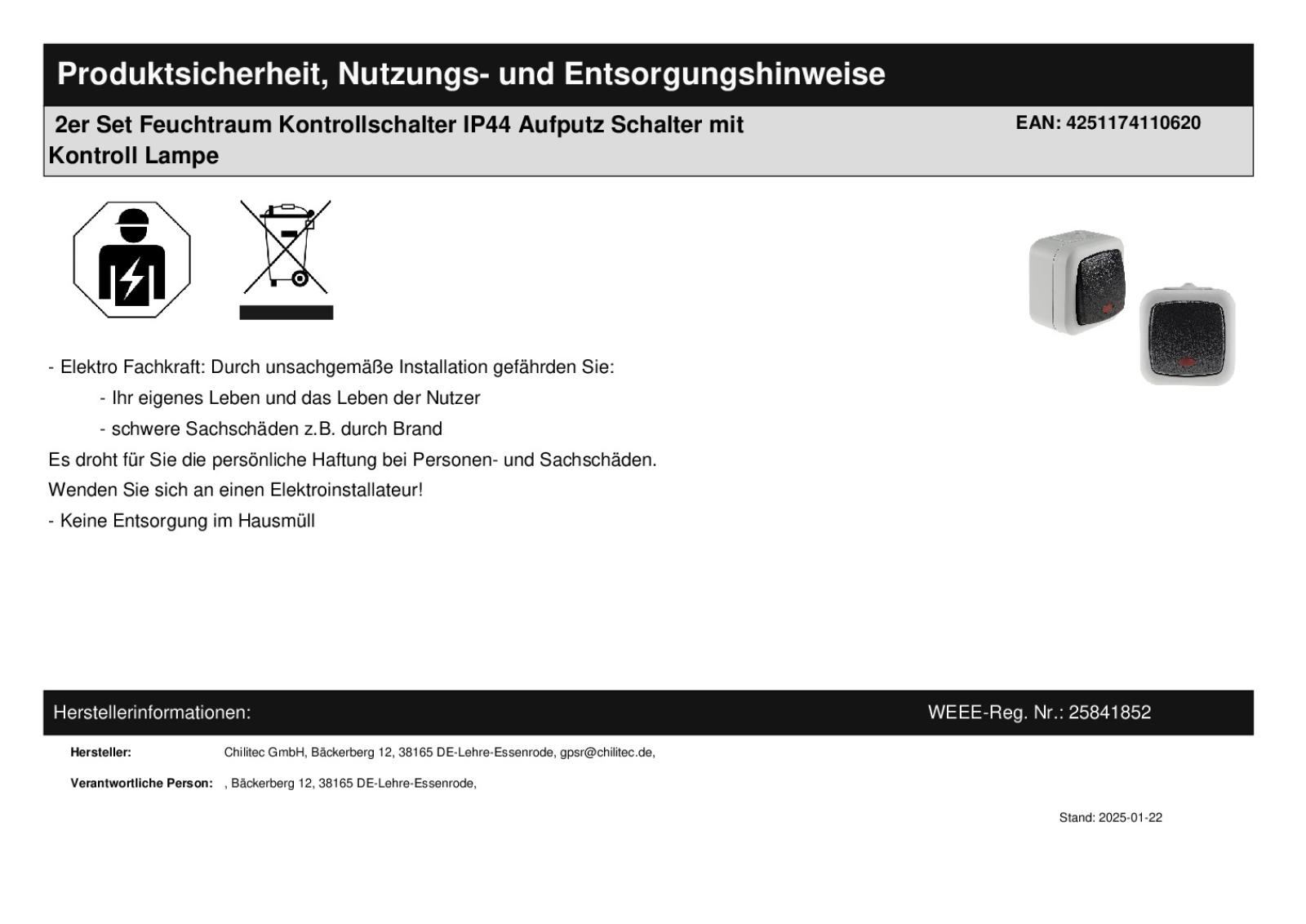 Produktsicherheit, Nutzungs- und Entsorgungshinweise

2er Set Feuchtraum Kontrollschalter IP44 Aufputz Schalter mit Kontroll Lampe

EAN: 4251174110620

- Elektro Fachkraft: Durch unsachgemäße Installation gefährden Sie:

- Ihr eigenes Leben und das Leben der Nutzer

- schwere Sachschäden z.B. durch Brand

Es droht für Sie die persönliche Haftung bei Personen- und Sachschäden.

Wenden Sie sich an einen Elektroinstallateur!

- Keine Entsorgung im Hausmüll

Herstellerinformationen:

WEEE-Reg. Nr.: 25841852

Hersteller: Chilitec GmbH, Bäckerberg 12, 38165 DE-Lehre-Essenrode, gpsr@chilitec.de,

Verantwortliche Person: , Bäckerberg 12, 38165 DE-Lehre-Essenrode,

Stand: 2025-01-22